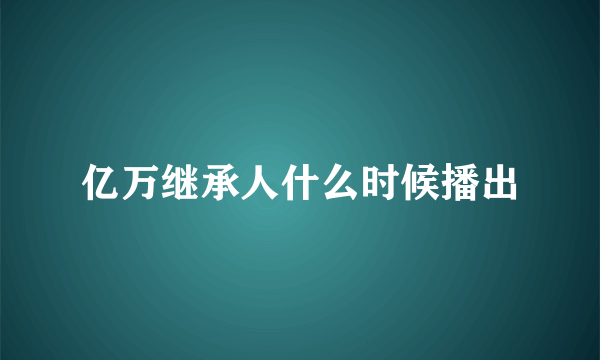 亿万继承人什么时候播出